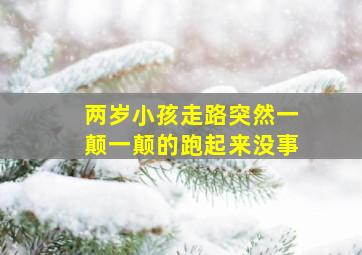 两岁小孩走路突然一颠一颠的跑起来没事